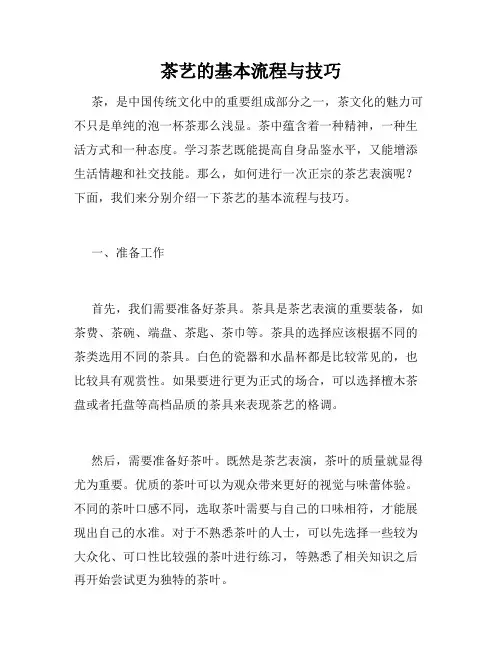 茶艺的基本流程与技巧

茶，是中国传统文化中的重要组成部分之一，茶文化的魅力可不只是单纯的泡一杯茶那么浅显。茶中蕴含着一种精神，一种生活方式和一种态度。学习茶艺既能提高自身品鉴水平，又能增添生活情趣和社交技能。那么，如何进行一次正宗的茶艺表演呢？下面，我们来分别介绍一下茶艺的基本流程与技巧。

一、准备工作

首先，我们需要准备好茶具。茶具是茶艺表演的重要装备，如茶费、茶碗、端盘、茶匙、茶巾等。茶具的选择应该根据不同的茶类选用不同的茶具。白色的瓷器和水晶杯都是比较常见的，也比较具有观赏性。如果要进行更为正式的场合，可以选择檀木茶盘或者托盘等高档品质的茶具来表现茶艺的格调。

然后，需要准备好茶叶。既然是茶艺表演，茶叶的质量就显得尤为重要。优质的茶叶可以为观众带来更好的视觉与味蕾体验。不同的茶叶口感不同，选取茶叶需要与自己的口味相符，才能展现出自己的水准。对于不熟悉茶叶的人士，可以先选择一些较为大众化、可口性比较强的茶叶进行练习，等熟悉了相关知识之后再开始尝试更为独特的茶叶。